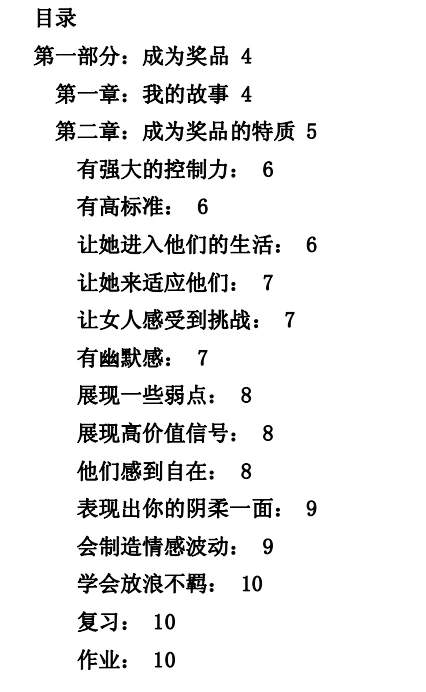 目录

第一部分：成为奖品 4

第一章：我的故事 4

第二章：成为奖品的特质 5

有强大的控制力： 6

有高标准： 6

让她进入他们的生活： 6

让她来适应他们： 7

让女人感受到挑战： 7

有幽默感： 7

展现一些弱点： 8

展现高价值信号： 8

他们感到自在： 8

表现出你的阴柔一面： 9

会制造情感波动： 9

学会放浪不羁： 10

复习： 10

作业： 10